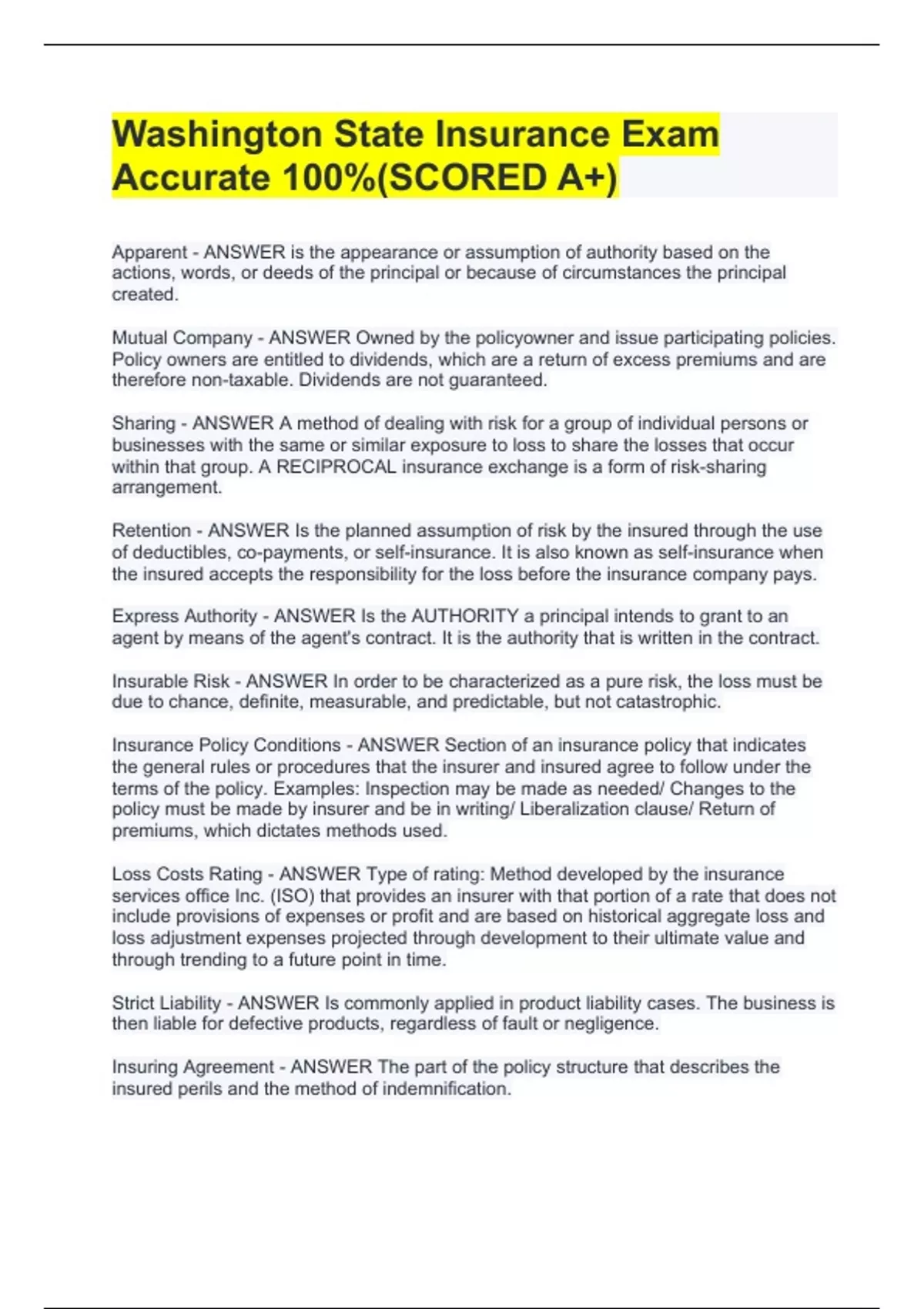 Washington State Insurance Exam Accurate 100%(SCORED A+)

Apparent - ANSWER is the appearance or assumption of authority based on the actions, words, or deeds of the principal or because of circumstances the principal created.

Mutual Company - ANSWER Owned by the policyowner and issue participating policies. Policy owners are entitled to dividends, which are a return of excess premiums and are therefore non-taxable. Dividends are not guaranteed.

Sharing - ANSWER A method of dealing with risk for a group of individual persons or businesses with the same or similar exposure to loss to share the losses that occur within that group. A RECIPROCAL insurance exchange is a form of risk-sharing arrangement.

Retention - ANSWER Is the planned assumption of risk by the insured through the use of deductibles, co-payments, or self-insurance. It is also known as self-insurance when the insured accepts the responsibility for the loss before the insurance company pays.

Express Authority - ANSWER Is the AUTHORITY a principal intends to grant to an agent by means of the agent's contract. It is the authority that is written in the contract.

Insurable Risk - ANSWER In order to be characterized as a pure risk, the loss must be due to chance, definite, measurable, and predictable, but not catastrophic.

Insurance Policy Conditions - ANSWER Section of an insurance policy that indicates the general rules or procedures that the insurer and insured agree to follow under the terms of the policy. Examples: Inspection may be made as needed/ Changes to the policy must be made by insurer and be in writing/ Liberalization clause/ Return of premiums, which dictates methods used.

Loss Costs Rating - ANSWER Type of rating: Method developed by the insurance services office Inc. (ISO) that provides an insurer with that portion of a rate that does not include provisions of expenses or profit and are based on historical aggregate loss and loss adjustment expenses projected through development to their ultimate value and through trending to a future point in time.

Strict Liability - ANSWER Is commonly applied in product liability cases. The business is then liable for defective products, regardless of fault or negligence.

Insuring Agreement - ANSWER The part of the policy structure that describes the insured perils and the method of indemnification.